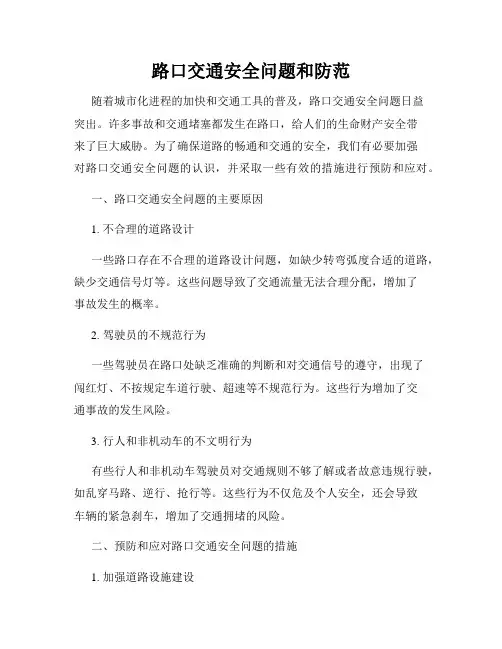 路口交通安全问题和防范

随着城市化进程的加快和交通工具的普及，路口交通安全问题日益突出。许多事故和交通堵塞都发生在路口，给人们的生命财产安全带来了巨大威胁。为了确保道路的畅通和交通的安全，我们有必要加强对路口交通安全问题的认识，并采取一些有效的措施进行预防和应对。

一、路口交通安全问题的主要原因

1. 不合理的道路设计

一些路口存在不合理的道路设计问题，如缺少转弯弧度合适的道路，缺少交通信号灯等。这些问题导致了交通流量无法合理分配，增加了事故发生的概率。

2. 驾驶员的不规范行为

一些驾驶员在路口处缺乏准确的判断和对交通信号的遵守，出现了闯红灯、不按规定车道行驶、超速等不规范行为。这些行为增加了交通事故的发生风险。

3. 行人和非机动车的不文明行为

有些行人和非机动车驾驶员对交通规则不够了解或者故意违规行驶，如乱穿马路、逆行、抢行等。这些行为不仅危及个人安全，还会导致车辆的紧急刹车，增加了交通拥堵的风险。

二、预防和应对路口交通安全问题的措施

1. 加强道路设施建设